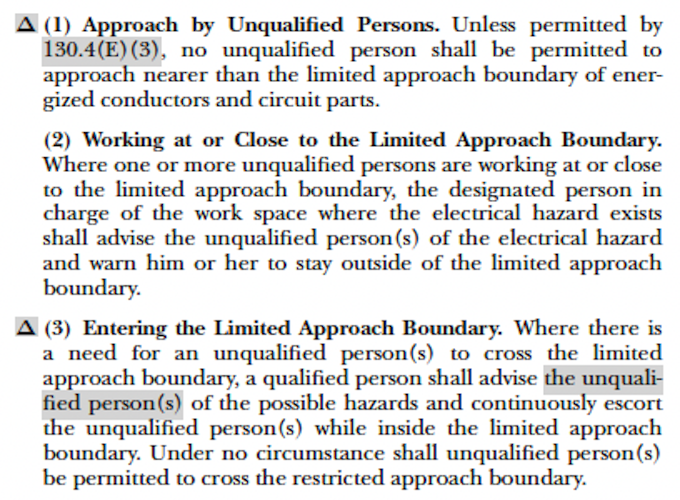 Δ (1) Approach by Unqualified Persons. Unless permitted by 130.4(E)(3), no unqualified person shall be permitted to approach nearer than the limited approach boundary of energized conductors and circuit parts.

(2) Working at or Close to the Limited Approach Boundary. Where one or more unqualified persons are working at or close to the limited approach boundary, the designated person in charge of the work space where the electrical hazard exists shall advise the unqualified person(s) of the electrical hazard and warn him or her to stay outside of the limited approach boundary.

Δ (3) Entering the Limited Approach Boundary. Where there is a need for an unqualified person(s) to cross the limited approach boundary, a qualified person shall advise the unqualified person(s) of the possible hazards and continuously escort the unqualified person(s) while inside the limited approach boundary. Under no circumstance shall unqualified person(s) be permitted to cross the restricted approach boundary.